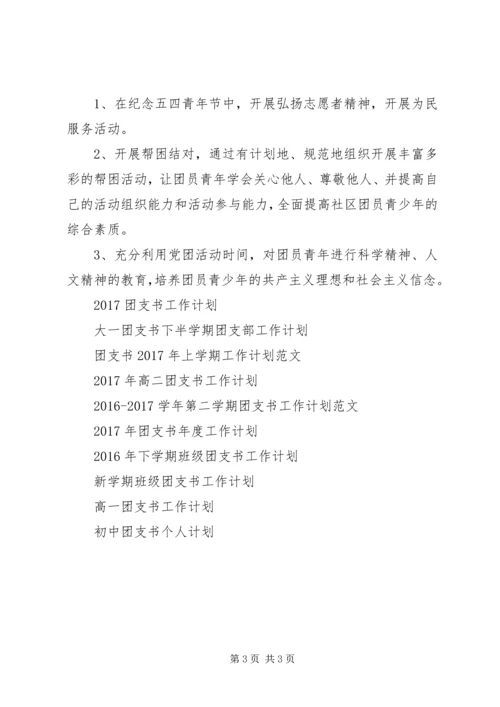 1、在纪念五四青年节中，开展弘扬志愿者精神，开展为民服务活动。

2、开展帮困结对，通过有计划地、规范地组织开展丰富多彩的帮困活动，让团员青年学会关心他人、尊敬他人、并提高自己的活动组织能力和活动参与能力，全面提高社区团员青少年的综合素质。

3、充分利用党团活动时间，对团员青年进行科学精神、人文精神的教育，培养团员青少年的共产主义理想和社会主义信念。

2017 团支书工作计划

大一团支书下半学期团支部工作计划

团支书 2017 年上学期工作计划范文

2017 年高二团支书工作计划

2016-2017 学年第二学期团支书工作计划范文

2017 年团支书年度工作计划

2016 年下学期班级团支书工作计划

新学期班级团支书工作计划

高一团支书工作计划

初中团支书个人计划

第 3 页 共 3 页